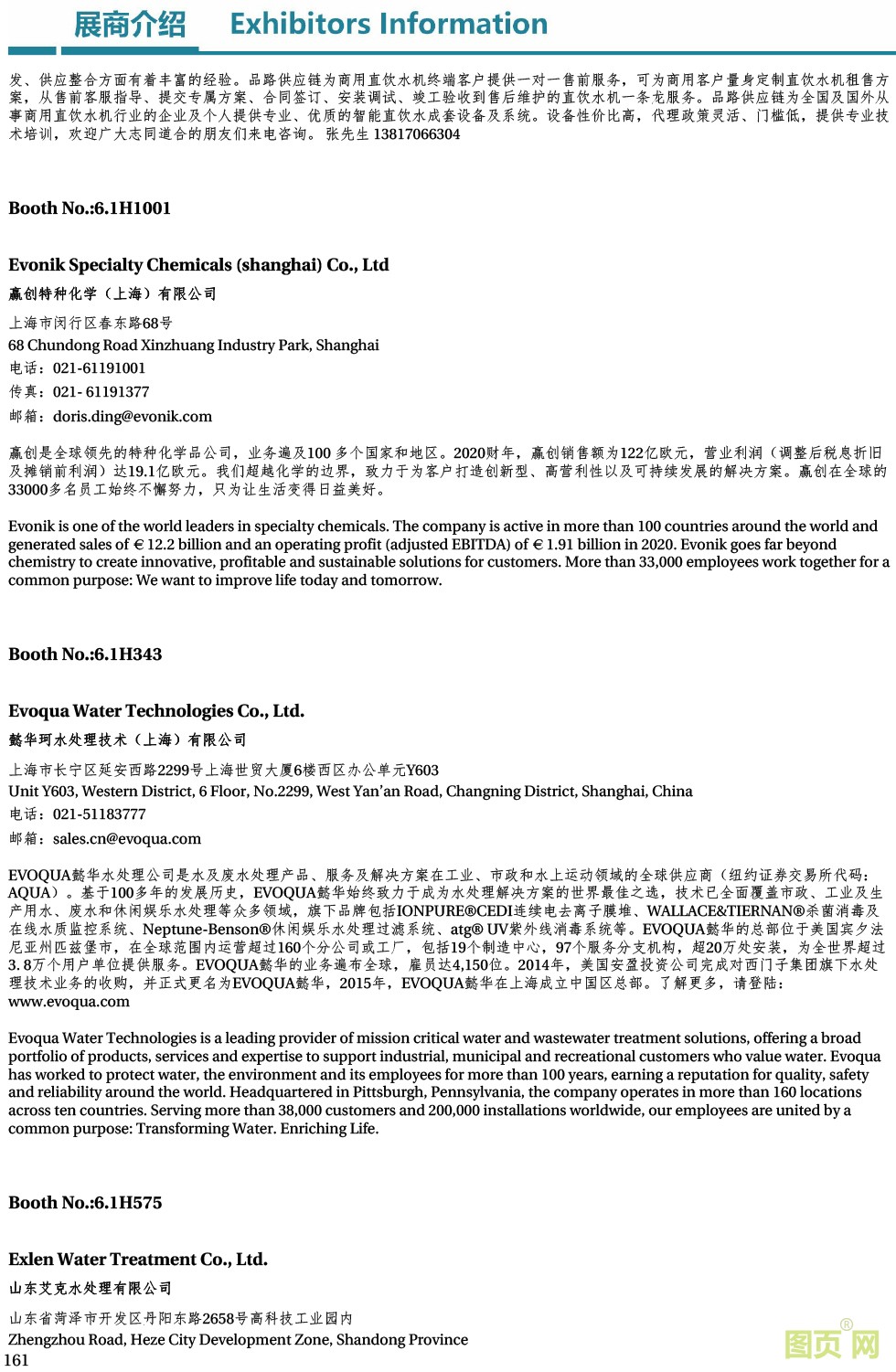 展商介绍 Exhibitors Information

发、供应整合方面有着丰富的经验。品路供应链为商用直饮水机终端客户提供一对一售前服务，可为商用客户量身定制直饮水机租售方案，从售前客服指导、提交专属方案、合同签订、安装调试、竣工验收到售后维护的直饮水机一条龙服务。品路供应链为全国及国外从事商用直饮水机行业的企业及个人提供专业、优质的智能直饮水成套设备及系统。设备性价比高，代理政策灵活、门槛低，提供专业技术培训，欢迎广大志同道合的朋友们来电咨询。 张先生 13817066304

Booth No.:6.1H1001

Evonik Specialty Chemicals (shanghai) Co., Ltd
赢创特种化学（上海）有限公司
上海市闵行区春东路68号
68 Chundong Road Xinzhuang Industry Park, Shanghai
电话：021-61191001
传真：021- 61191377
邮箱：doris.ding@evonik.com

赢创是全球领先的特种化学品公司，业务遍及100 多个国家和地区。2020财年，赢创销售额为122亿欧元，营业利润（调整后税息折旧及摊销前利润）达19.1亿欧元。我们超越化学的边界，致力于为客户打造创新型、高营利性以及可持续发展的解决方案。赢创在全球的33000多名员工始终不懈努力，只为让生活变得日益美好。

Evonik is one of the world leaders in specialty chemicals. The company is active in more than 100 countries around the world and generated sales of € 12.2 billion and an operating profit (adjusted EBITDA) of € 1.91 billion in 2020. Evonik goes far beyond chemistry to create innovative, profitable and sustainable solutions for customers. More than 33,000 employees work together for a common purpose: We want to improve life today and tomorrow.

Booth No.:6.1H343

Evoqua Water Technologies Co., Ltd.
懿华珂水处理技术（上海）有限公司
上海市长宁区延安西路2299号上海世贸大厦6楼西区办公单元Y603
Unit Y603, Western District, 6 Floor, No.2299, West Yan'an Road, Changning District, Shanghai, China
电话：021-51183777
邮箱：sales.cn@evoqua.com

EVOQUA懿华水处理公司是水及废水处理产品、服务及解决方案在工业、市政和水上运动领域的全球供应商（纽约证券交易所代码：AQUA）。基于100多年的发展历史，EVOQUA懿华始终致力于成为水处理解决方案的世界最佳之选，技术已全面覆盖市政、工业及生产用水、废水和休闲娱乐水处理等众多领域，旗下品牌包括IONPURE®CEDI连续电去离子膜堆、WALLACE&TIERNAN®杀菌消毒及在线水质监控系统、Neptune-Benson®休闲娱乐水处理过滤系统、atg® UV紫外线消毒系统等。EVOQUA懿华的总部位于美国宾夕法尼亚州匹兹堡市，在全球范围内运营超过160个分公司或工厂，包括19个制造中心，97个服务分支机构，超20万处安装，为全世界超过3.8万个用户单位提供服务。EVOQUA懿华的业务遍布全球，雇员达4,150位。2014年，美国安盈投资公司完成对西门子集团旗下水处理技术业务的收购，并正式更名为EVOQUA懿华，2015年，EVOQUA懿华在上海成立中国区总部。了解更多，请登陆：www.evoqua.com

Evoqua Water Technologies is a leading provider of mission critical water and wastewater treatment solutions, offering a broad portfolio of products, services and expertise to support industrial, municipal and recreational customers who value water. Evoqua has worked to protect water, the environment and its employees for more than 100 years, earning a reputation for quality, safety and reliability around the world. Headquartered in Pittsburgh, Pennsylvania, the company operates in more than 160 locations across ten countries. Serving more than 38,000 customers and 200,000 installations worldwide, our employees are united by a common purpose: Transforming Water. Enriching Life.

Booth No.:6.1H575

Exlen Water Treatment Co., Ltd.
山东艾克水处理有限公司
山东省菏泽市开发区丹阳东路2658号高科技工业园内
Zhengzhou Road, Heze City Development Zone, Shandong Province
161

图页网